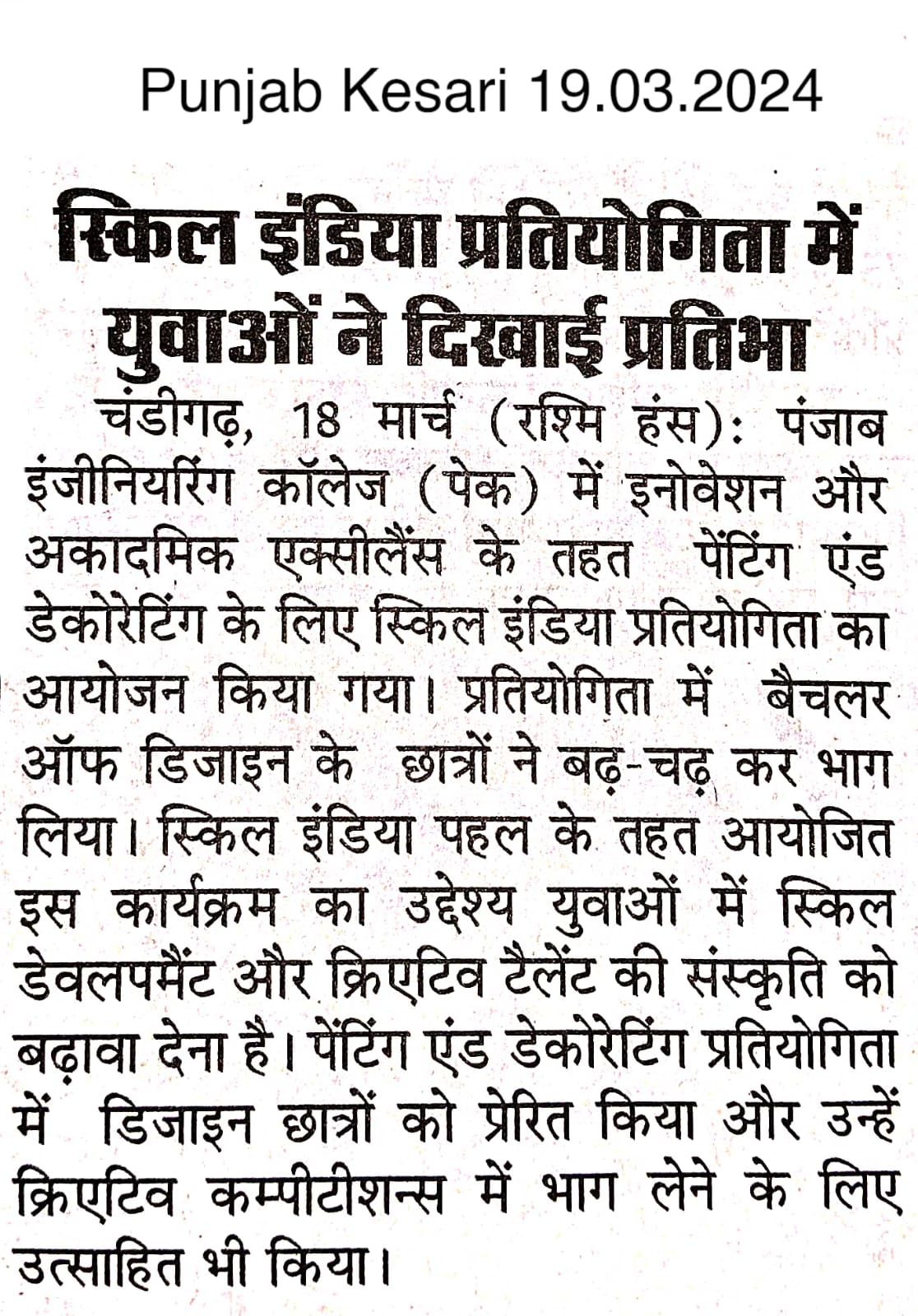 Punjab Kesari 19.03.2024

स्किल इंडिया प्रतियोगिता में युवाओं ने दिखाई प्रतिभा

चंडीगढ़, 18 मार्च (रश्मि हंस): पंजाब इंजीनियरिंग कॉलेज (पेक) में इनोवेशन और अकादमिक एक्सीलैंस के तहत पेंटिंग एंड डेकोरेटिंग के लिए स्किल इंडिया प्रतियोगिता का आयोजन किया गया। प्रतियोगिता में बैचलर ऑफ डिजाइन के छात्रों ने बढ़-चढ़ कर भाग लिया। स्किल इंडिया पहल के तहत आयोजित इस कार्यक्रम का उद्देश्य युवाओं में स्किल डेवलपमैंट और क्रिएटिव टैलेंट की संस्कृति को बढ़ावा देना है। पेंटिंग एंड डेकोरेटिंग प्रतियोगिता में डिजाइन छात्रों को प्रेरित किया और उन्हें क्रिएटिव कम्पीटीशन्स में भाग लेने के लिए उत्साहित भी किया।